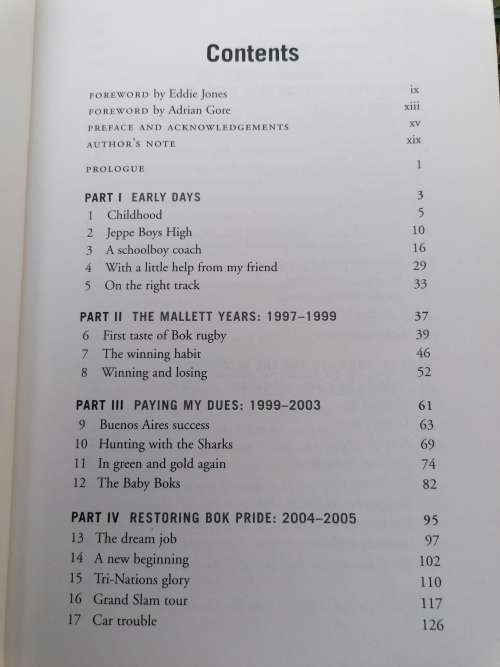 Contents

FOREWORD by Eddie Jones ix
FOREWORD by Adrian Gore xiii
PREFACE AND ACKNOWLEDGEMENTS xv
AUTHOR'S NOTE xix

PROLOGUE 1

PART I EARLY DAYS 3
1 Childhood 5
2 Jeppe Boys High 10
3 A schoolboy coach 16
4 With a little help from my friend 29
5 On the right track 33

PART II THE MALLETT YEARS: 1997–1999 37
6 First taste of Bok rugby 39
7 The winning habit 46
8 Winning and losing 52

PART III PAYING MY DUES: 1999–2003 61
9 Buenos Aires success 63
10 Hunting with the Sharks 69
11 In green and gold again 74
12 The Baby Boks 82

PART IV RESTORING BOK PRIDE: 2004–2005 95
13 The dream job 97
14 A new beginning 102
15 Tri-Nations glory 110
16 Grand Slam tour 117
17 Car trouble 126